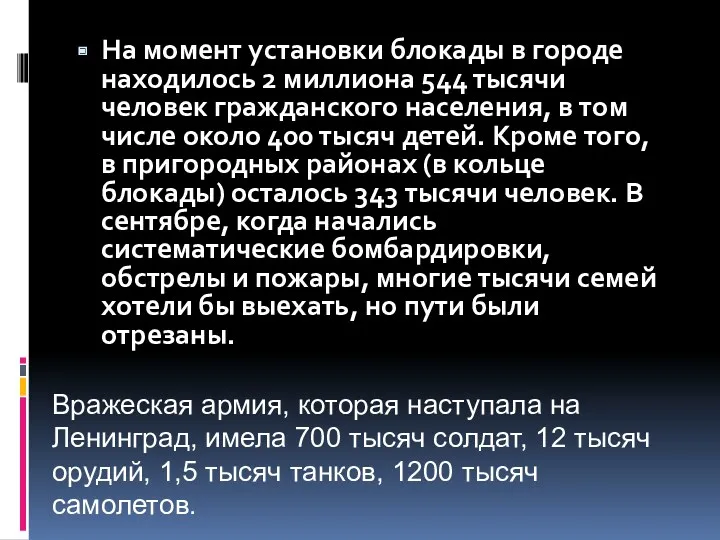 На момент установки блокады в городе находилось 2 миллиона 544 тысячи человек гражданского населения, в том числе около 400 тысяч детей. Кроме того, в пригородных районах (в кольце блокады) осталось 343 тысячи человек. В сентябре, когда начались систематические бомбардировки, обстрелы и пожары, многие тысячи семей хотели бы выехать, но пути были отрезаны.

Вражеская армия, которая наступала на Ленинград, имела 700 тысяч солдат, 12 тысяч орудий, 1,5 тысяч танков, 1200 тысяч самолетов.